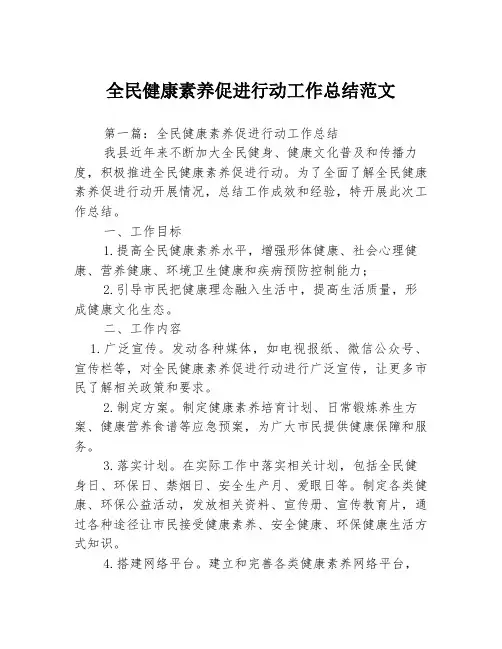 全民健康素养促进行动工作总结范文

第一篇：全民健康素养促进行动工作总结

我县近年来不断加大全民健身、健康文化普及和传播力度，积极推进全民健康素养促进行动。为了全面了解全民健康素养促进行动开展情况，总结工作成效和经验，特开展此次工作总结。

一、工作目标

1.提高全民健康素养水平，增强形体健康、社会心理健康、营养健康、环境卫生健康和疾病预防控制能力；

2.引导市民把健康理念融入生活中，提高生活质量，形成健康文化生态。

二、工作内容

1.广泛宣传。发动各种媒体，如电视报纸、微信公众号、宣传栏等，对全民健康素养促进行动进行广泛宣传，让更多市民了解相关政策和要求。

2.制定方案。制定健康素养培育计划、日常锻炼养生方案、健康营养食谱等应急预案，为广大市民提供健康保障和服务。

3.落实计划。在实际工作中落实相关计划，包括全民健身日、环保日、禁烟日、安全生产月、爱眼日等。制定各类健康、环保公益活动，发放相关资料、宣传册、宣传教育片，通过各种途径让市民接受健康素养、安全健康、环保健康生活方式知识。

4.搭建网络平台。建立和完善各类健康素养网络平台，